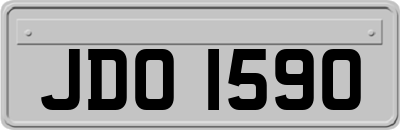 JDO 1590